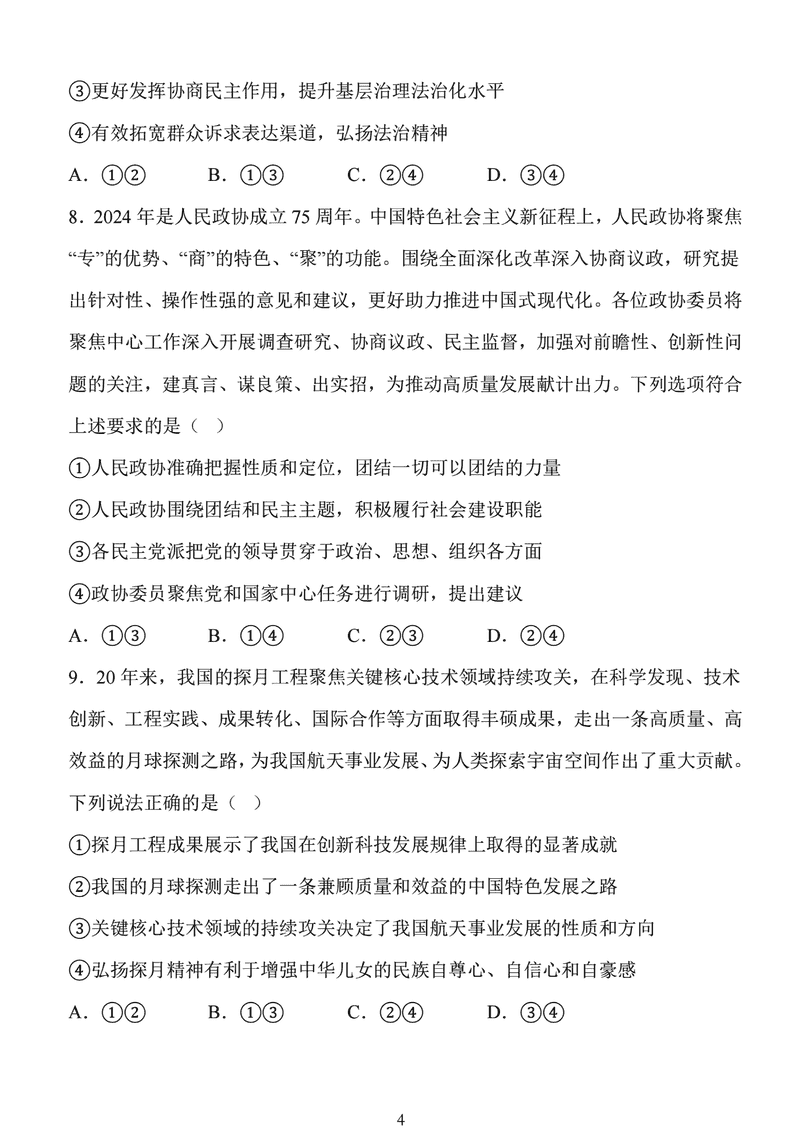 ③更好发挥协商民主作用，提升基层治理法治化水平

④有效拓宽群众诉求表达渠道，弘扬法治精神

A．①②　　B．①③　　C．②④　　D．③④

8．2024 年是人民政协成立 75 周年。中国特色社会主义新征程上，人民政协将聚焦“专”的优势、“商”的特色、“聚”的功能。围绕全面深化改革深入协商议政，研究提出针对性、操作性强的意见和建议，更好助力推进中国式现代化。各位政协委员将聚焦中心工作深入开展调查研究、协商议政、民主监督，加强对前瞻性、创新性问题的关注，建真言、谋良策、出实招，为推动高质量发展献计出力。下列选项符合上述要求的是（　）

①人民政协准确把握性质和定位，团结一切可以团结的力量

②人民政协围绕团结和民主主题，积极履行社会建设职能

③各民主党派把党的领导贯穿于政治、思想、组织各方面

④政协委员聚焦党和国家中心任务进行调研，提出建议

A．①③　　B．①④　　C．②③　　D．②④

9．20 年来，我国的探月工程聚焦关键核心技术领域持续攻关，在科学发现、技术创新、工程实践、成果转化、国际合作等方面取得丰硕成果，走出一条高质量、高效益的月球探测之路，为我国航天事业发展、为人类探索宇宙空间作出了重大贡献。下列说法正确的是（　）

①探月工程成果展示了我国在创新科技发展规律上取得的显著成就

②我国的月球探测走出了一条兼顾质量和效益的中国特色发展之路

③关键核心技术领域的持续攻关决定了我国航天事业发展的性质和方向

④弘扬探月精神有利于增强中华儿女的民族自尊心、自信心和自豪感

A．①②　　B．①③　　C．②④　　D．③④

4